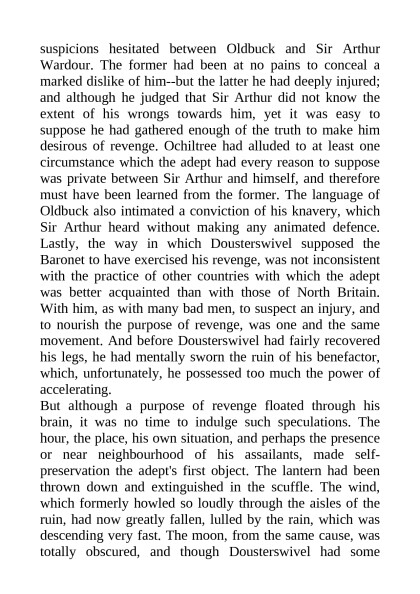 suspicions hesitated between Oldbuck and Sir Arthur Wardour. The former had been at no pains to conceal a marked dislike of him--but the latter he had deeply injured; and although he judged that Sir Arthur did not know the extent of his wrongs towards him, yet it was easy to suppose he had gathered enough of the truth to make him desirous of revenge. Ochiltree had alluded to at least one circumstance which the adept had every reason to suppose was private between Sir Arthur and himself, and therefore must have been learned from the former. The language of Oldbuck also intimated a conviction of his knavery, which Sir Arthur heard without making any animated defence. Lastly, the way in which Dousterswivel supposed the Baronet to have exercised his revenge, was not inconsistent with the practice of other countries with which the adept was better acquainted than with those of North Britain. With him, as with many bad men, to suspect an injury, and to nourish the purpose of revenge, was one and the same movement. And before Dousterswivel had fairly recovered his legs, he had mentally sworn the ruin of his benefactor, which, unfortunately, he possessed too much the power of accelerating.
But although a purpose of revenge floated through his brain, it was no time to indulge such speculations. The hour, the place, his own situation, and perhaps the presence or near neighbourhood of his assailants, made self-preservation the adept's first object. The lantern had been thrown down and extinguished in the scuffle. The wind, which formerly howled so loudly through the aisles of the ruin, had now greatly fallen, lulled by the rain, which was descending very fast. The moon, from the same cause, was totally obscured, and though Dousterswivel had some